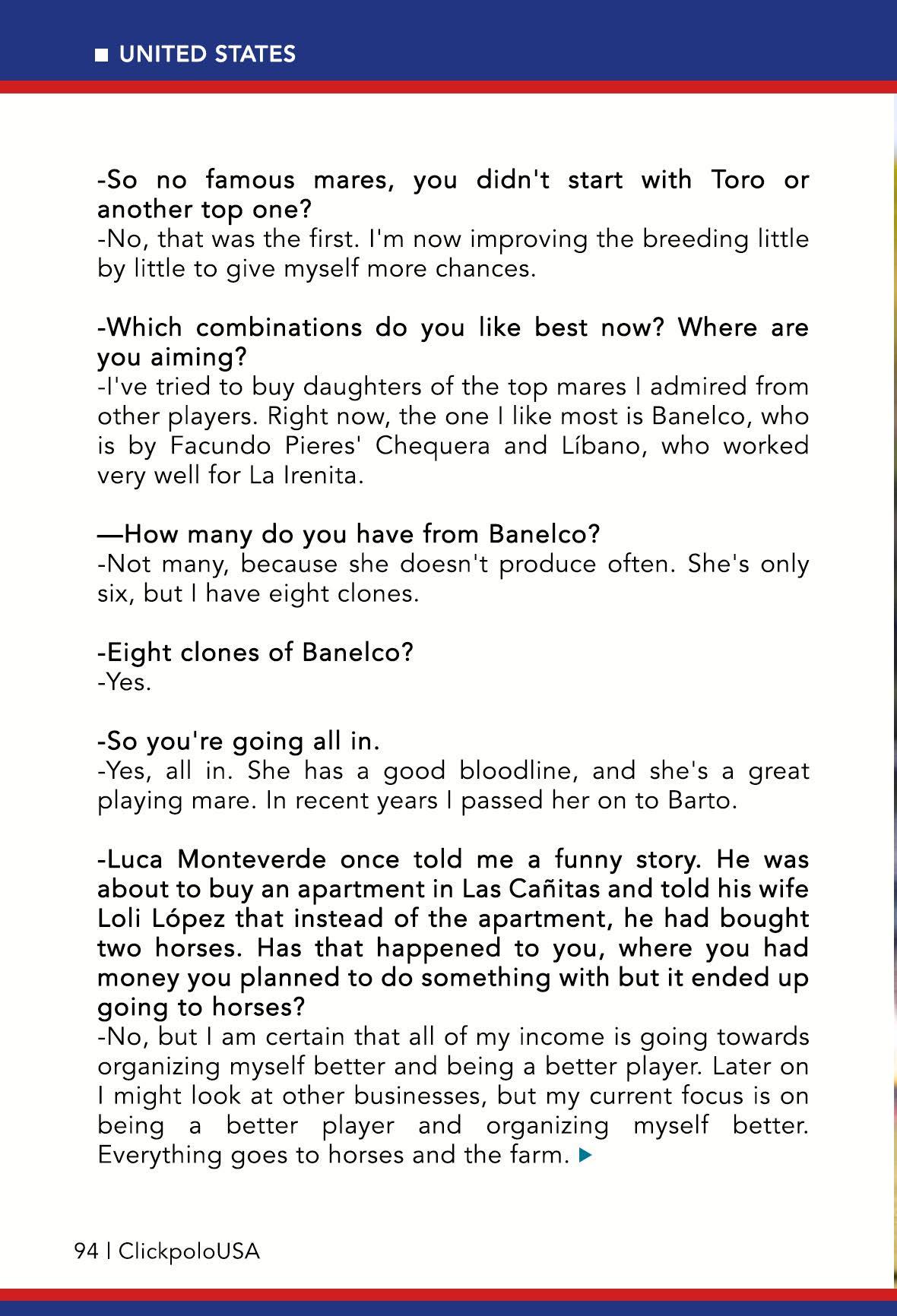 UNITED STATES

-So no famous mares, you didn't start with Toro or another top one?
-No, that was the first. I'm now improving the breeding little by little to give myself more chances.

-Which combinations do you like best now? Where are you aiming?
-I've tried to buy daughters of the top mares I admired from other players. Right now, the one I like most is Banelco, who is by Facundo Pieres' Chequera and Líbano, who worked very well for La Irenita.

—How many do you have from Banelco?
-Not many, because she doesn't produce often. She's only six, but I have eight clones.

-Eight clones of Banelco?
-Yes.

-So you're going all in.
-Yes, all in. She has a good bloodline, and she's a great playing mare. In recent years I passed her on to Barto.

-Luca Monteverde once told me a funny story. He was about to buy an apartment in Las Cañitas and told his wife Loli López that instead of the apartment, he had bought two horses. Has that happened to you, where you had money you planned to do something with but it ended up going to horses?
-No, but I am certain that all of my income is going towards organizing myself better and being a better player. Later on I might look at other businesses, but my current focus is on being a better player and organizing myself better. Everything goes to horses and the farm.

94 | ClickpoloUSA